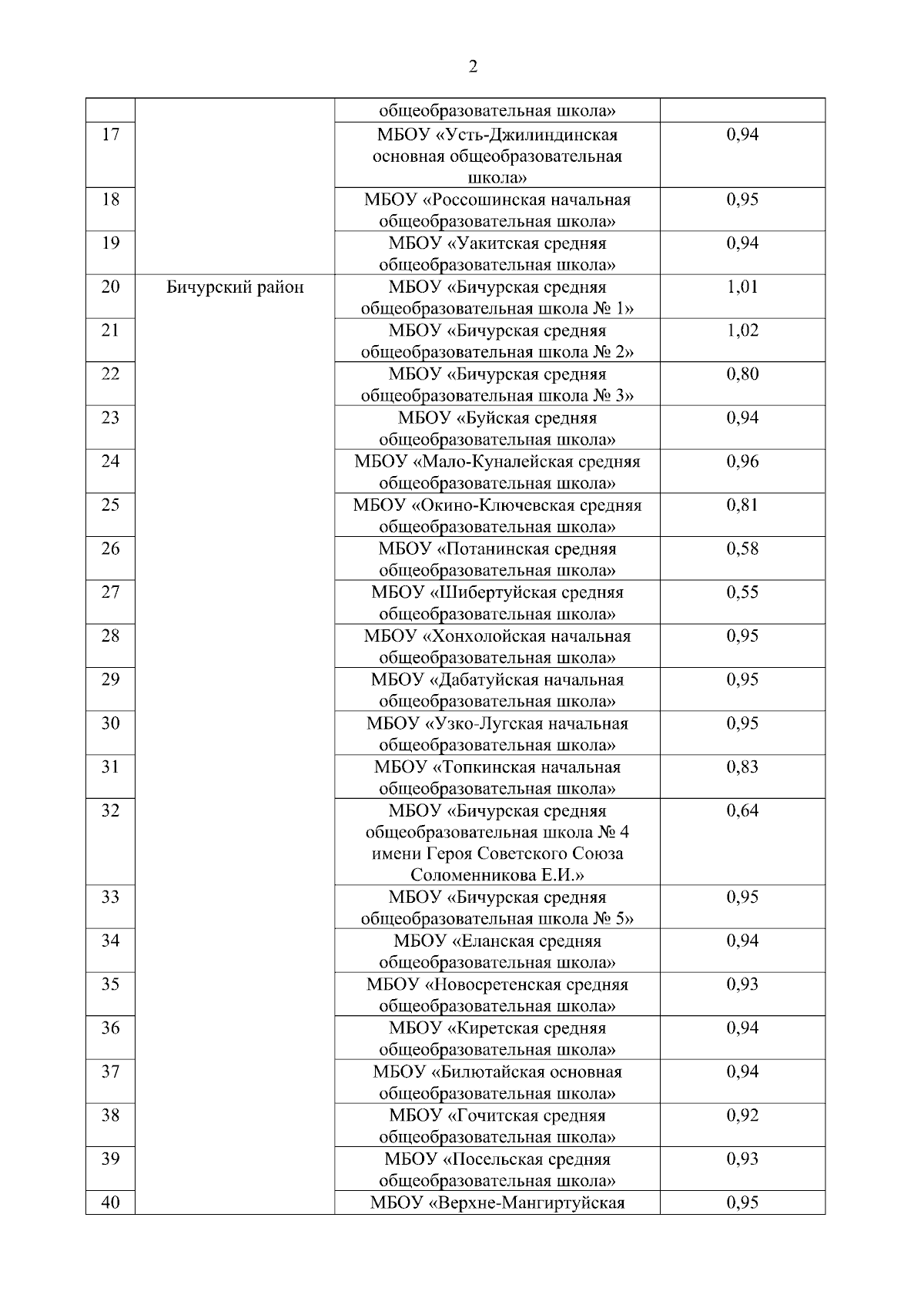 2

| | | | |
|---|---|---|---|
| | | общеобразовательная школа» | |
| 17 | | МБОУ «Усть-Джилиндинская основная общеобразовательная школа» | 0,94 |
| 18 | | МБОУ «Россошинская начальная общеобразовательная школа» | 0,95 |
| 19 | | МБОУ «Уакитская средняя общеобразовательная школа» | 0,94 |
| 20 | Бичурский район | МБОУ «Бичурская средняя общеобразовательная школа № 1» | 1,01 |
| 21 | | МБОУ «Бичурская средняя общеобразовательная школа № 2» | 1,02 |
| 22 | | МБОУ «Бичурская средняя общеобразовательная школа № 3» | 0,80 |
| 23 | | МБОУ «Буйская средняя общеобразовательная школа» | 0,94 |
| 24 | | МБОУ «Мало-Куналейская средняя общеобразовательная школа» | 0,96 |
| 25 | | МБОУ «Окино-Ключевская средняя общеобразовательная школа» | 0,81 |
| 26 | | МБОУ «Потанинская средняя общеобразовательная школа» | 0,58 |
| 27 | | МБОУ «Шибертуйская средняя общеобразовательная школа» | 0,55 |
| 28 | | МБОУ «Хонхолойская начальная общеобразовательная школа» | 0,95 |
| 29 | | МБОУ «Дабатуйская начальная общеобразовательная школа» | 0,95 |
| 30 | | МБОУ «Узко-Лугская начальная общеобразовательная школа» | 0,95 |
| 31 | | МБОУ «Топкинская начальная общеобразовательная школа» | 0,83 |
| 32 | | МБОУ «Бичурская средняя общеобразовательная школа № 4 имени Героя Советского Союза Соломенникова Е.И.» | 0,64 |
| 33 | | МБОУ «Бичурская средняя общеобразовательная школа № 5» | 0,95 |
| 34 | | МБОУ «Еланская средняя общеобразовательная школа» | 0,94 |
| 35 | | МБОУ «Новосретенская средняя общеобразовательная школа» | 0,93 |
| 36 | | МБОУ «Киретская средняя общеобразовательная школа» | 0,94 |
| 37 | | МБОУ «Билютайская основная общеобразовательная школа» | 0,94 |
| 38 | | МБОУ «Гочитская средняя общеобразовательная школа» | 0,92 |
| 39 | | МБОУ «Посельская средняя общеобразовательная школа» | 0,93 |
| 40 | | МБОУ «Верхне-Мангиртуйская | 0,95 |